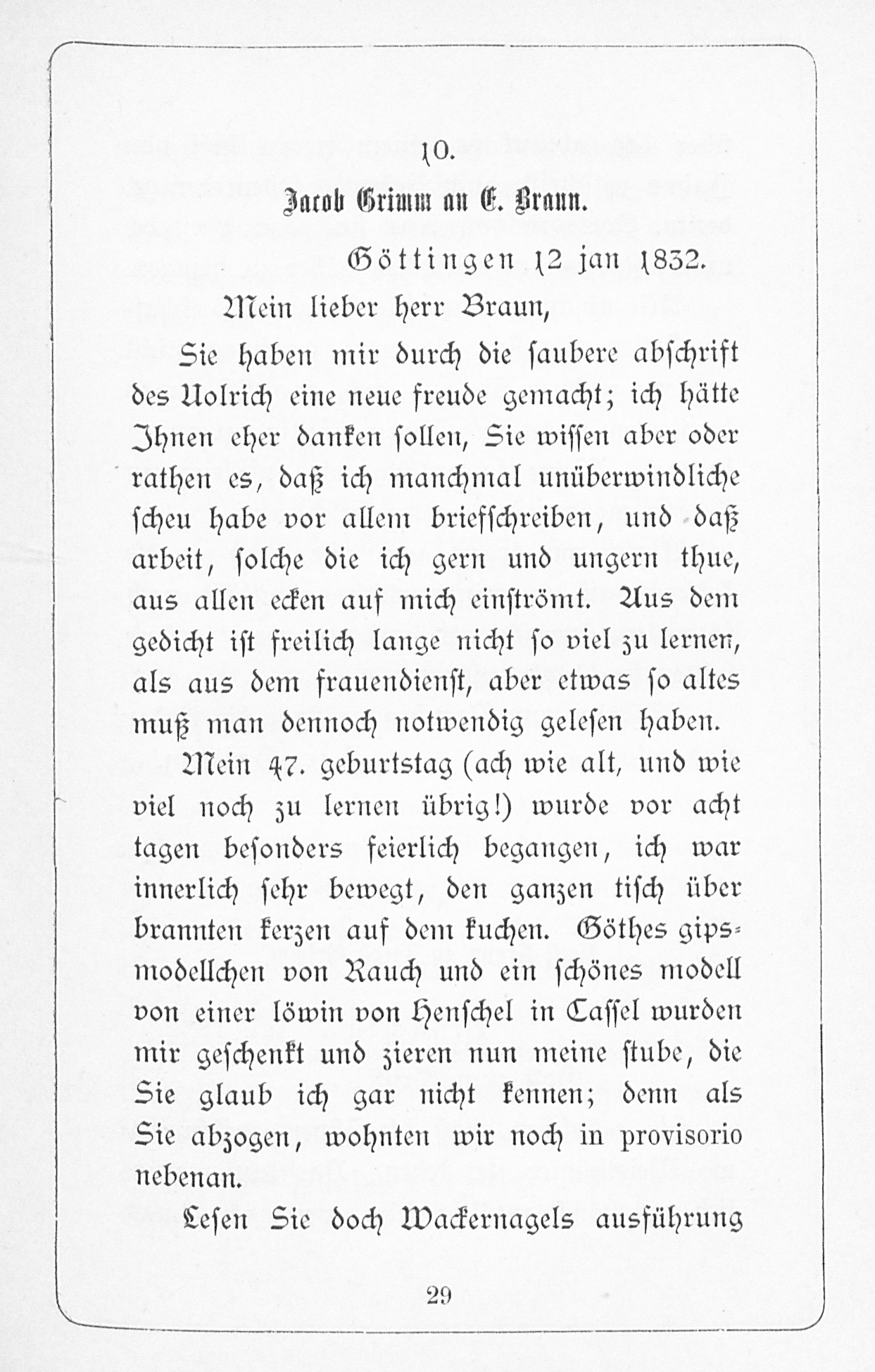 10.

Jacob Grimm an E. Braun.

Göttingen 12 jan 1832.

Mein lieber herr Braun,

Sie haben mir durch die saubere abschrift des Uolrich eine neue freude gemacht; ich hätte Ihnen eher danken sollen, Sie wissen aber oder rathen es, daß ich manchmal unüberwindliche scheu habe vor allem briefschreiben, und daß arbeit, solche die ich gern und ungern thue, aus allen ecken auf mich einströmt. Aus dem gedicht ist freilich lange nicht so viel zu lernen, als aus dem frauendienst, aber etwas so altes muß man dennoch notwendig gelesen haben.

Mein 47. geburtstag (ach wie alt, und wie viel noch zu lernen übrig!) wurde vor acht tagen besonders feierlich begangen, ich war innerlich sehr bewegt, den ganzen tisch über brannten kerzen auf dem kuchen. Göthes gipsmodellchen von Rauch und ein schönes modell von einer löwin von Henschel in Cassel wurden mir geschenkt und zieren nun meine stube, die Sie glaub ich gar nicht kennen; denn als Sie abzogen, wohnten wir noch in provisorio nebenan.

Lesen Sie doch Wackernagels ausführung

29